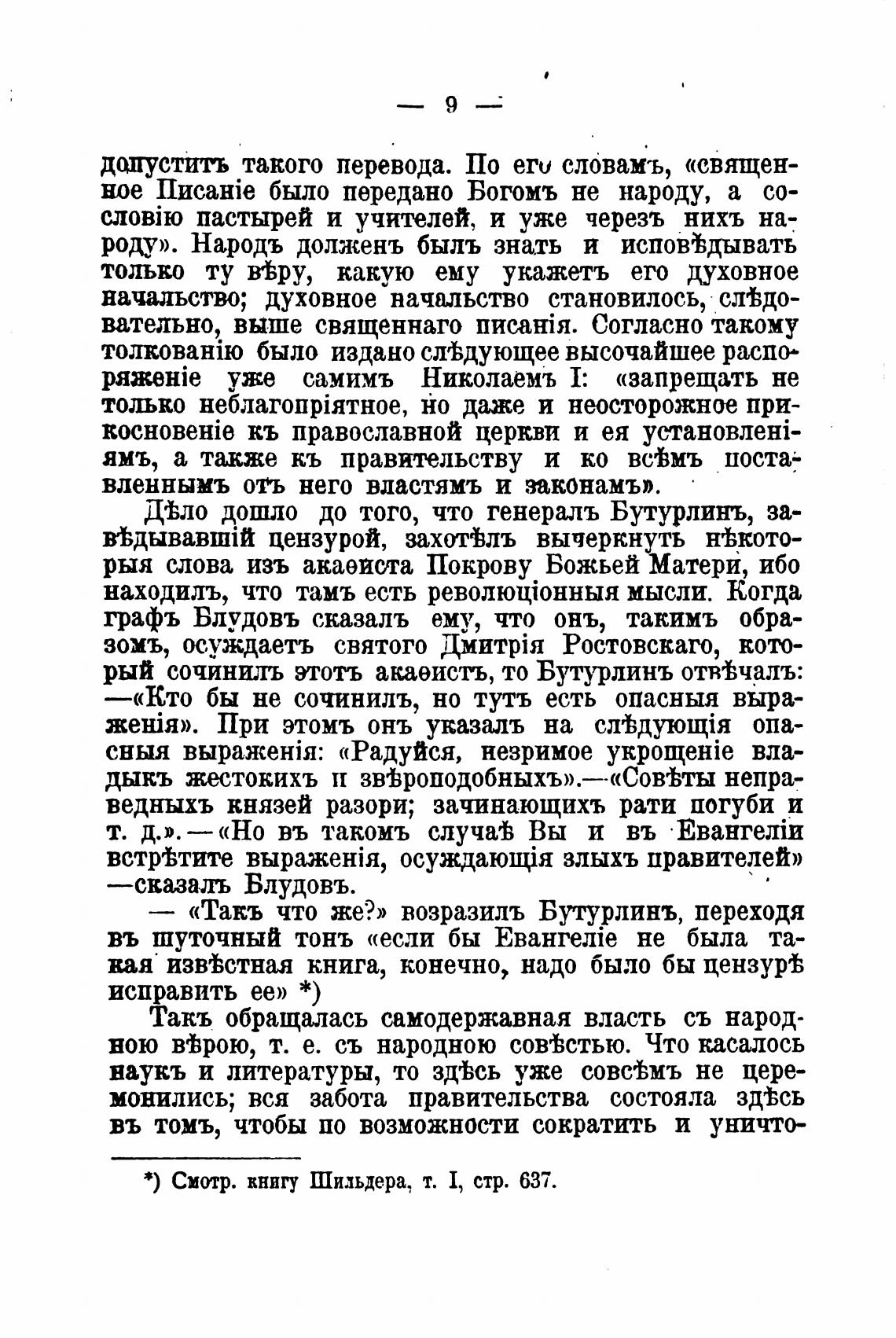 — 9 —

допустить такого перевода. По его словамъ, «священное Писаніе было передано Богомъ не народу, а сословію пастырей и учителей, и уже черезъ нихъ народу». Народъ долженъ былъ знать и исповѣдывать только ту вѣру, какую ему укажетъ его духовное начальство; духовное начальство становилось, слѣдовательно, выше священнаго писанія. Согласно такому толкованію было издано слѣдующее высочайшее распоряженіе уже самимъ Николаемъ I: «запрещать не только неблагопріятное, но даже и неосторожное прикосновеніе къ православной церкви и ея установленіямъ, а также къ правительству и ко всѣмъ поставленнымъ отъ него властямъ и законамъ».

Дѣло дошло до того, что генералъ Бутурлинъ, завѣдывавшій цензурой, захотѣлъ вычеркнуть нѣкоторыя слова изъ акаѳиста Покрову Божьей Матери, ибо находилъ, что тамъ есть революціонныя мысли. Когда графъ Блудовъ сказалъ ему, что онъ, такимъ образомъ, осуждаетъ святого Дмитрія Ростовскаго, который сочинилъ этотъ акаѳистъ, то Бутурлинъ отвѣчалъ: —«Кто бы не сочинилъ, но тутъ есть опасныя выраженія». При этомъ онъ указалъ на слѣдующія опасныя выраженія: «Радуйся, незримое укрощеніе владыкъ жестокихъ и звѣроподобныхъ».—«Совѣты неправедныхъ князей разори; зачинающихъ рати погуби и т. д.».—«Но въ такомъ случаѣ Вы и въ Евангеліи встрѣтите выраженія, осуждающія злыхъ правителей» —сказалъ Блудовъ.

— «Такъ что же?» возразилъ Бутурлинъ, переходя въ шуточный тонъ «если бы Евангеліе не была такая извѣстная книга, конечно, надо было бы цензурѣ исправить ее» *)

Такъ обращалась самодержавная власть съ народною вѣрою, т. е. съ народною совѣстью. Что касалось наукъ и литературы, то здѣсь уже совсѣмъ не церемонились; вся забота правительства состояла здѣсь въ томъ, чтобы по возможности сократить и уничто-

*) Смотр. книгу Шильдера, т. I, стр. 637.